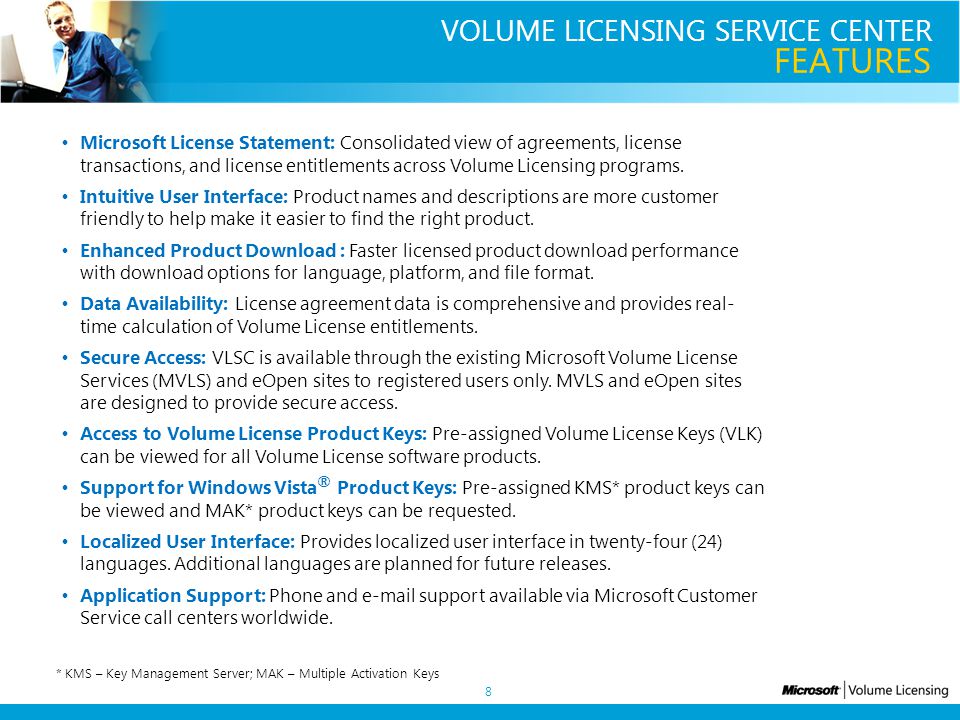 VOLUME LICENSING SERVICE CENTER
FEATURES

• Microsoft License Statement: Consolidated view of agreements, license transactions, and license entitlements across Volume Licensing programs.

• Intuitive User Interface: Product names and descriptions are more customer friendly to help make it easier to find the right product.

• Enhanced Product Download : Faster licensed product download performance with download options for language, platform, and file format.

• Data Availability: License agreement data is comprehensive and provides real-time calculation of Volume License entitlements.

• Secure Access: VLSC is available through the existing Microsoft Volume License Services (MVLS) and eOpen sites to registered users only. MVLS and eOpen sites are designed to provide secure access.

• Access to Volume License Product Keys: Pre-assigned Volume License Keys (VLK) can be viewed for all Volume License software products.

• Support for Windows Vista® Product Keys: Pre-assigned KMS* product keys can be viewed and MAK* product keys can be requested.

• Localized User Interface: Provides localized user interface in twenty-four (24) languages. Additional languages are planned for future releases.

• Application Support: Phone and e-mail support available via Microsoft Customer Service call centers worldwide.

* KMS – Key Management Server; MAK – Multiple Activation Keys

8

Microsoft | Volume Licensing